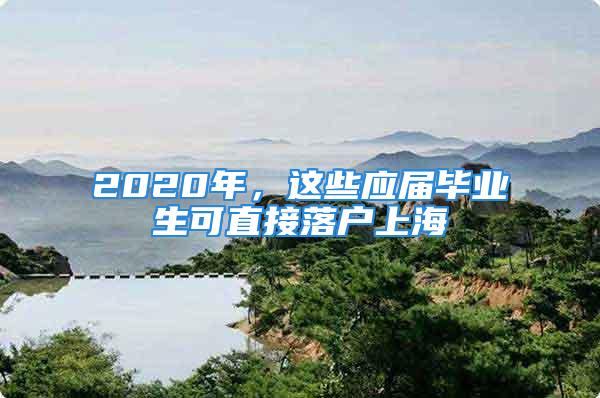 2020年，这些应届毕业生可直接落户上海